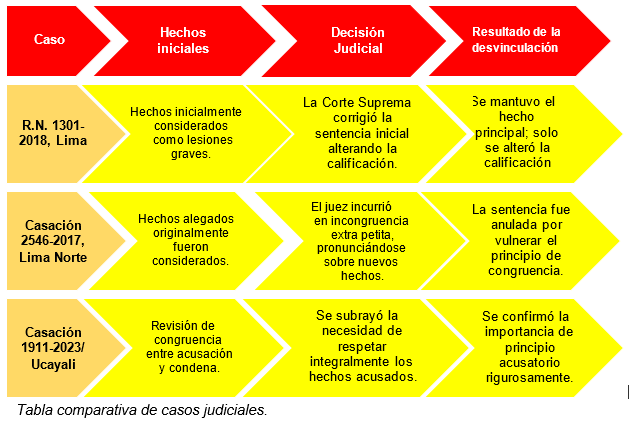 | Caso | Hechos iniciales | Decisión Judicial | Resultado de la desvinculación |
|---|---|---|---|
| R.N. 1301-2018, Lima | Hechos inicialmente considerados como lesiones graves. | La Corte Suprema corrigió la sentencia inicial alterando la calificación. | Se mantuvo el hecho principal; solo se alteró la calificación |
| Casación 2546-2017, Lima Norte | Hechos alegados originalmente fueron considerados. | El juez incurrió en incongruencia extra petita, pronunciándose sobre nuevos hechos. | La sentencia fue anulada por vulnerar el principio de congruencia. |
| Casación 1911-2023/ Ucayali | Revisión de congruencia entre acusación y condena. | Se subrayó la necesidad de respetar integralmente los hechos acusados. | Se confirmó la importancia de principio acusatorio rigurosamente. |

Tabla comparativa de casos judiciales.